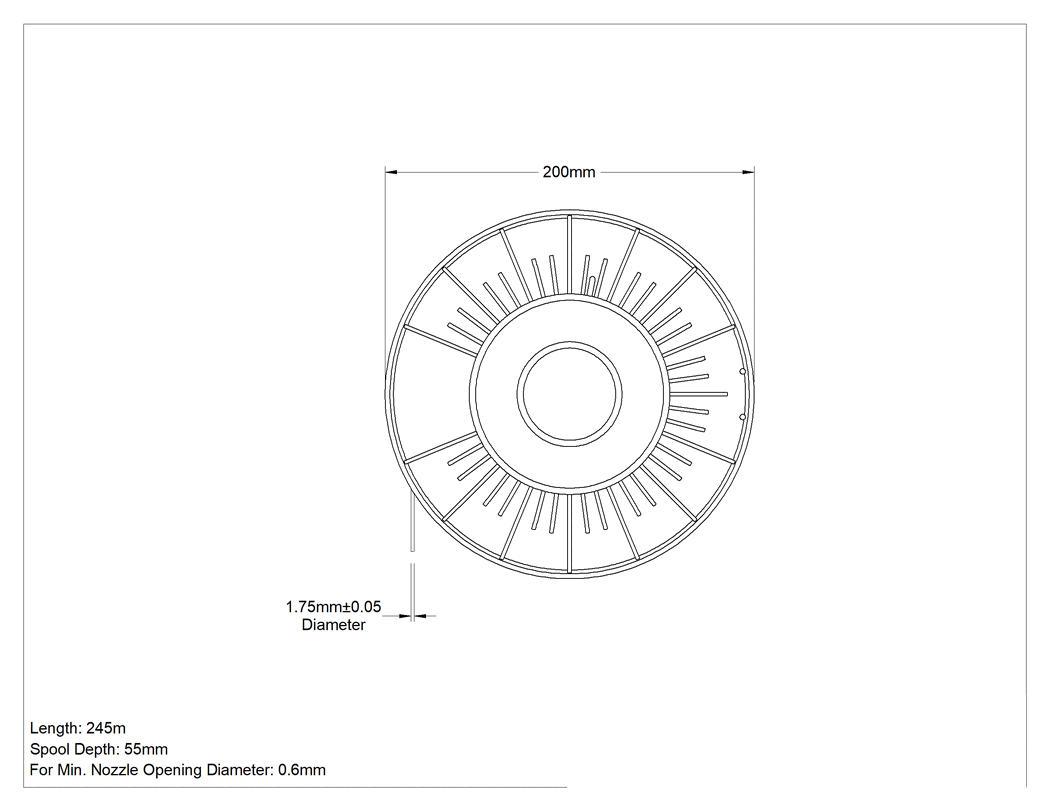 200mm

1.75mm±0.05
Diameter

Length: 245m
Spool Depth: 55mm
For Min. Nozzle Opening Diameter: 0.6mm